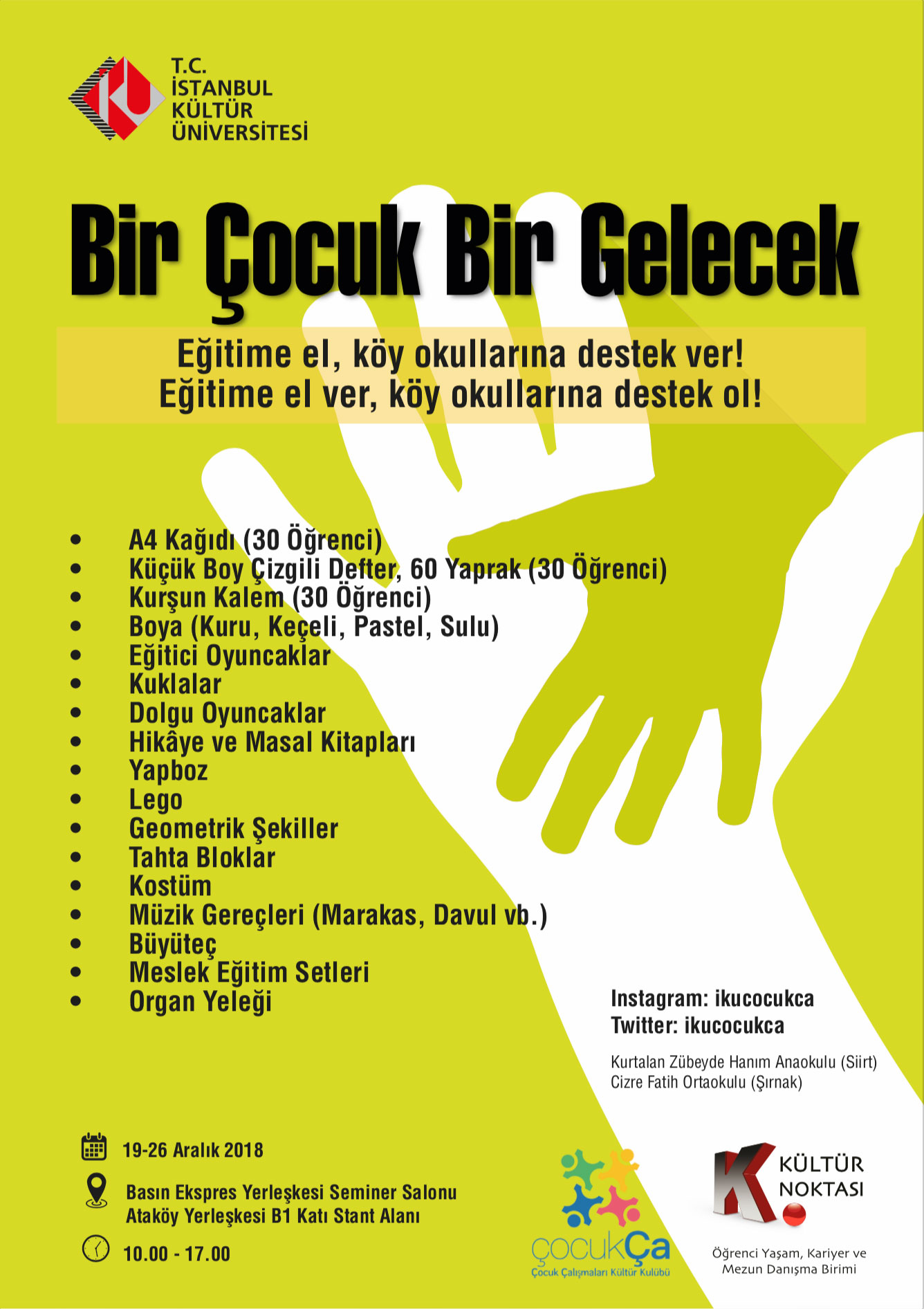 T.C.
İSTANBUL
KÜLTÜR
ÜNİVERSİTESİ

Bir Çocuk Bir Gelecek

Eğitime el, köy okullarına destek ver!
Eğitime el ver, köy okullarına destek ol!

• A4 Kağıdı (30 Öğrenci)
• Küçük Boy Çizgili Defter, 60 Yaprak (30 Öğrenci)
• Kurşun Kalem (30 Öğrenci)
• Boya (Kuru, Keçeli, Pastel, Sulu)
• Eğitici Oyuncaklar
• Kuklalar
• Dolgu Oyuncaklar
• Hikâye ve Masal Kitapları
• Yapboz
• Lego
• Geometrik Şekiller
• Tahta Bloklar
• Kostüm
• Müzik Gereçleri (Marakas, Davul vb.)
• Büyüteç
• Meslek Eğitim Setleri
• Organ Yeleği

Instagram: ikucocukca
Twitter: ikucocukca

Kurtalan Zübeyde Hanım Anaokulu (Siirt)
Cizre Fatih Ortaokulu (Şırnak)

19-26 Aralık 2018

Basın Ekspres Yerleşkesi Seminer Salonu
Ataköy Yerleşkesi B1 Katı Stant Alanı

10.00 - 17.00

çocukÇa
Çocuk Çalışmaları Kültür Kulübü

KÜLTÜR
NOKTASI

Öğrenci Yaşam, Kariyer ve
Mezun Danışma Birimi